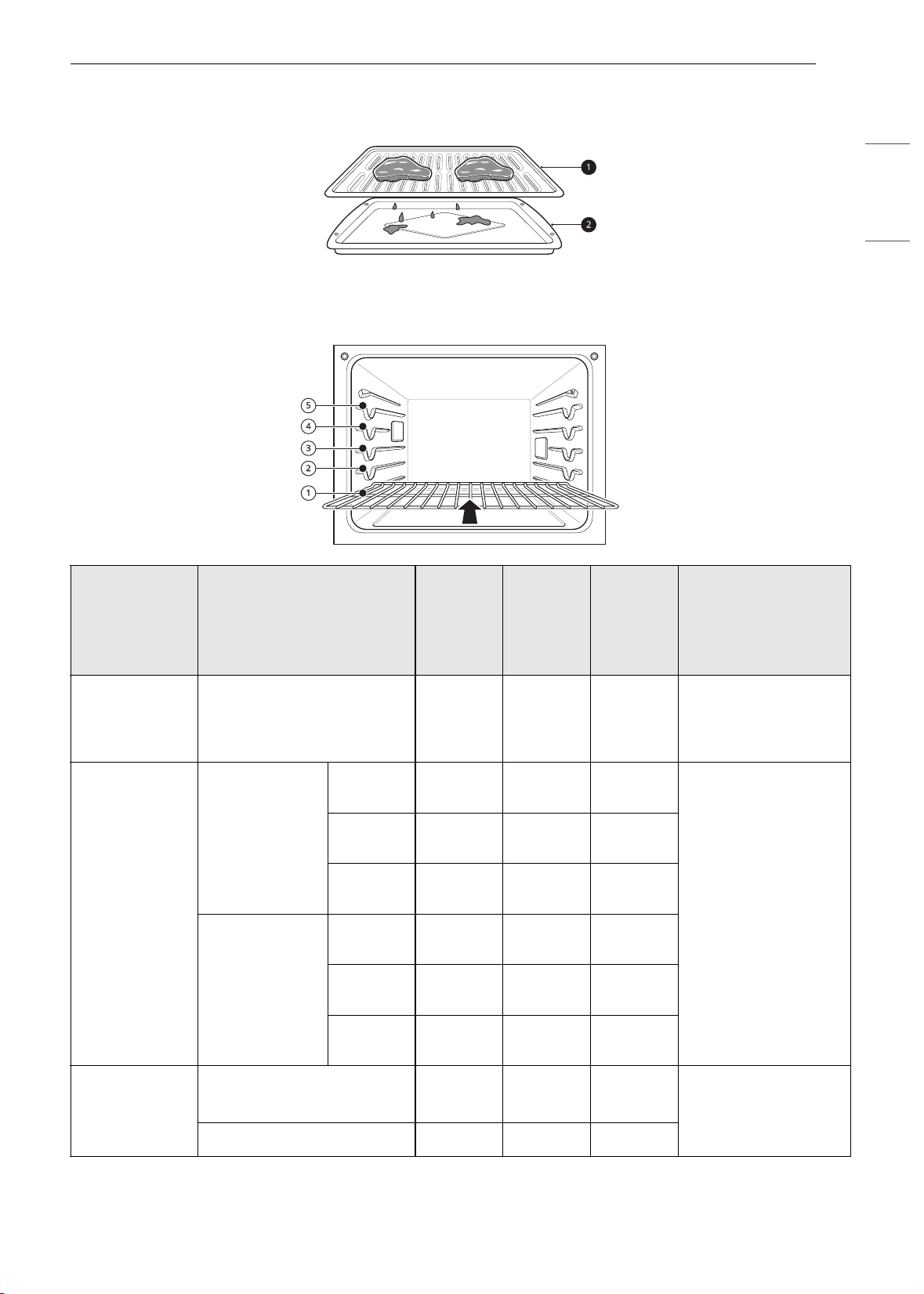 1
2
5
4
3
2
1